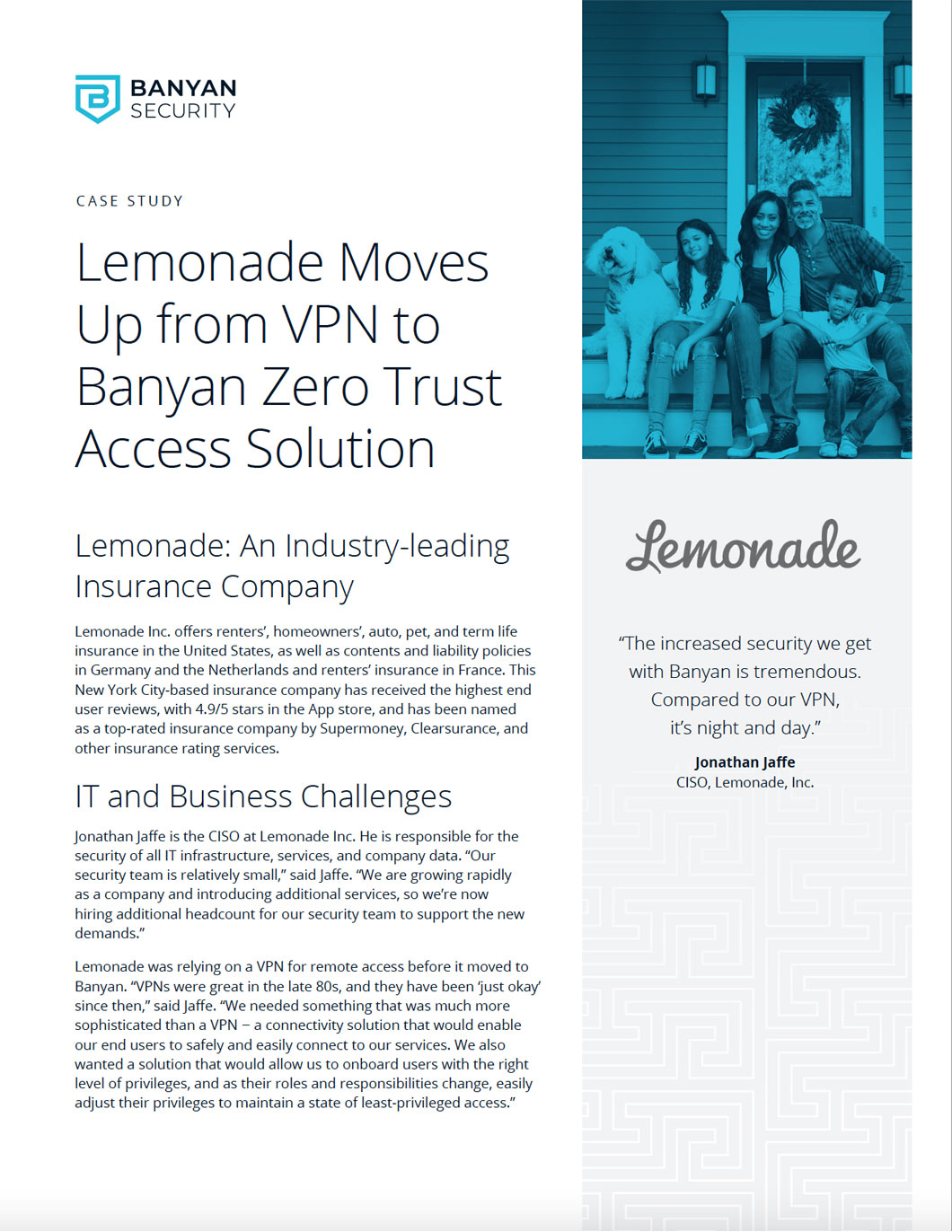 BANYAN SECURITY

CASE STUDY

Lemonade Moves Up from VPN to Banyan Zero Trust Access Solution

Lemonade: An Industry-leading Insurance Company

Lemonade Inc. offers renters', homeowners', auto, pet, and term life insurance in the United States, as well as contents and liability policies in Germany and the Netherlands and renters' insurance in France. This New York City-based insurance company has received the highest end user reviews, with 4.9/5 stars in the App store, and has been named as a top-rated insurance company by Supermoney, Clearsurance, and other insurance rating services.

IT and Business Challenges

Jonathan Jaffe is the CISO at Lemonade Inc. He is responsible for the security of all IT infrastructure, services, and company data. "Our security team is relatively small," said Jaffe. "We are growing rapidly as a company and introducing additional services, so we're now hiring additional headcount for our security team to support the new demands."

Lemonade was relying on a VPN for remote access before it moved to Banyan. "VPNs were great in the late 80s, and they have been 'just okay' since then," said Jaffe. "We needed something that was much more sophisticated than a VPN – a connectivity solution that would enable our end users to safely and easily connect to our services. We also wanted a solution that would allow us to onboard users with the right level of privileges, and as their roles and responsibilities change, easily adjust their privileges to maintain a state of least-privileged access."

Lemonade

"The increased security we get with Banyan is tremendous. Compared to our VPN, it's night and day."

Jonathan Jaffe
CISO, Lemonade, Inc.